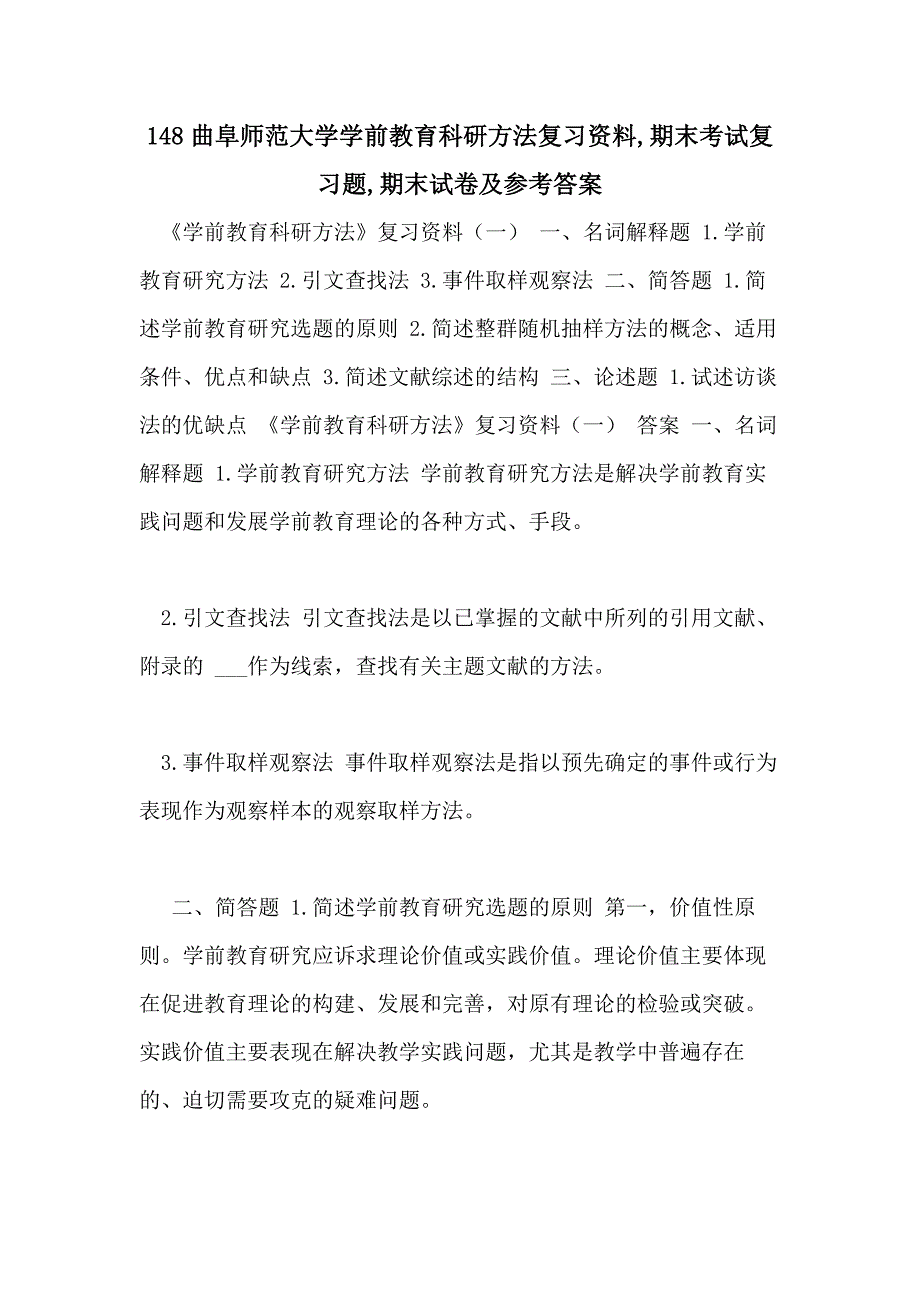 148 曲阜师范大学学前教育科研方法复习资料,期末考试复习题,期末试卷及参考答案

《学前教育科研方法》复习资料（一） 一、名词解释题 1.学前教育研究方法 2.引文查找法 3.事件取样观察法 二、简答题 1.简述学前教育研究选题的原则 2.简述整群随机抽样方法的概念、适用条件、优点和缺点 3.简述文献综述的结构 三、论述题 1.试述访谈法的优缺点 《学前教育科研方法》复习资料（一） 答案 一、名词解释题 1.学前教育研究方法 学前教育研究方法是解决学前教育实践问题和发展学前教育理论的各种方式、手段。

2.引文查找法 引文查找法是以已掌握的文献中所列的引用文献、附录的 ___作为线索，查找有关主题文献的方法。

3.事件取样观察法 事件取样观察法是指以预先确定的事件或行为表现作为观察样本的观察取样方法。

二、简答题 1.简述学前教育研究选题的原则 第一，价值性原则。学前教育研究应诉求理论价值或实践价值。理论价值主要体现在促进教育理论的构建、发展和完善，对原有理论的检验或突破。实践价值主要表现在解决教学实践问题，尤其是教学中普遍存在的、迫切需要攻克的疑难问题。